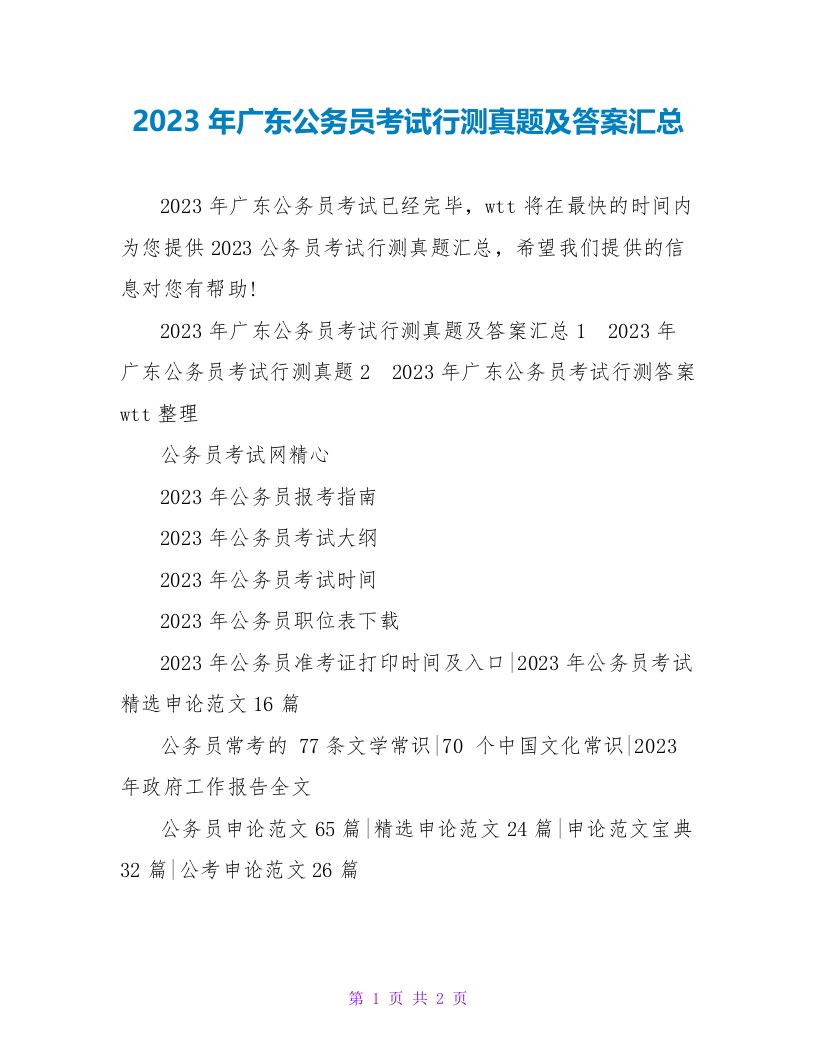 2023 年广东公务员考试行测真题及答案汇总

2023 年广东公务员考试已经完毕，wtt 将在最快的时间内为您提供 2023 公务员考试行测真题汇总，希望我们提供的信息对您有帮助!

2023 年广东公务员考试行测真题及答案汇总 1 2023 年广东公务员考试行测真题 2 2023 年广东公务员考试行测答案 wtt 整理

公务员考试网精心

2023 年公务员报考指南

2023 年公务员考试大纲

2023 年公务员考试时间

2023 年公务员职位表下载

2023 年公务员准考证打印时间及入口|2023 年公务员考试精选申论范文 16 篇

公务员常考的 77 条文学常识|70 个中国文化常识|2023 年政府工作报告全文

公务员申论范文 65 篇|精选申论范文 24 篇|申论范文宝典 32 篇|公考申论范文 26 篇

第 1 页 共 2 页